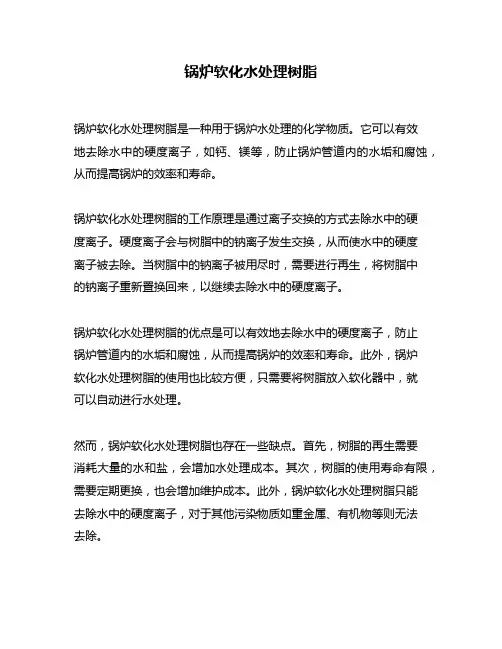 锅炉软化水处理树脂

锅炉软化水处理树脂是一种用于锅炉水处理的化学物质。它可以有效地去除水中的硬度离子，如钙、镁等，防止锅炉管道内的水垢和腐蚀，从而提高锅炉的效率和寿命。

锅炉软化水处理树脂的工作原理是通过离子交换的方式去除水中的硬度离子。硬度离子会与树脂中的钠离子发生交换，从而使水中的硬度离子被去除。当树脂中的钠离子被用尽时，需要进行再生，将树脂中的钠离子重新置换回来，以继续去除水中的硬度离子。

锅炉软化水处理树脂的优点是可以有效地去除水中的硬度离子，防止锅炉管道内的水垢和腐蚀，从而提高锅炉的效率和寿命。此外，锅炉软化水处理树脂的使用也比较方便，只需要将树脂放入软化器中，就可以自动进行水处理。

然而，锅炉软化水处理树脂也存在一些缺点。首先，树脂的再生需要消耗大量的水和盐，会增加水处理成本。其次，树脂的使用寿命有限，需要定期更换，也会增加维护成本。此外，锅炉软化水处理树脂只能去除水中的硬度离子，对于其他污染物质如重金属、有机物等则无法去除。